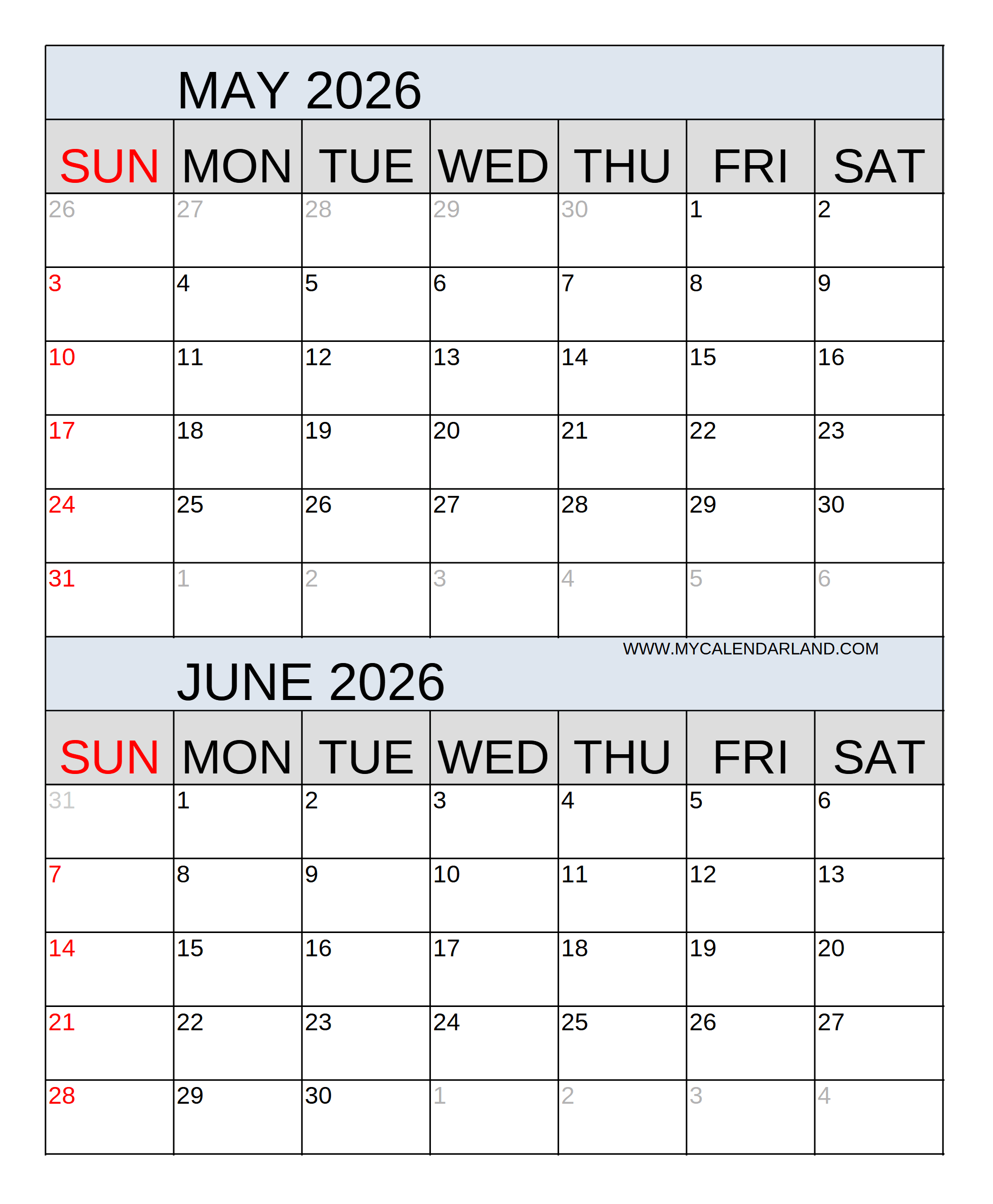 MAY 2026

| SUN | MON | TUE | WED | THU | FRI | SAT |
|---|---|---|---|---|---|---|
| 26 | 27 | 28 | 29 | 30 | 1 | 2 |
| 3 | 4 | 5 | 6 | 7 | 8 | 9 |
| 10 | 11 | 12 | 13 | 14 | 15 | 16 |
| 17 | 18 | 19 | 20 | 21 | 22 | 23 |
| 24 | 25 | 26 | 27 | 28 | 29 | 30 |
| 31 | 1 | 2 | 3 | 4 | 5 | 6 |

WWW.MYCALENDARLAND.COM

JUNE 2026

| SUN | MON | TUE | WED | THU | FRI | SAT |
|---|---|---|---|---|---|---|
| 31 | 1 | 2 | 3 | 4 | 5 | 6 |
| 7 | 8 | 9 | 10 | 11 | 12 | 13 |
| 14 | 15 | 16 | 17 | 18 | 19 | 20 |
| 21 | 22 | 23 | 24 | 25 | 26 | 27 |
| 28 | 29 | 30 | 1 | 2 | 3 | 4 |